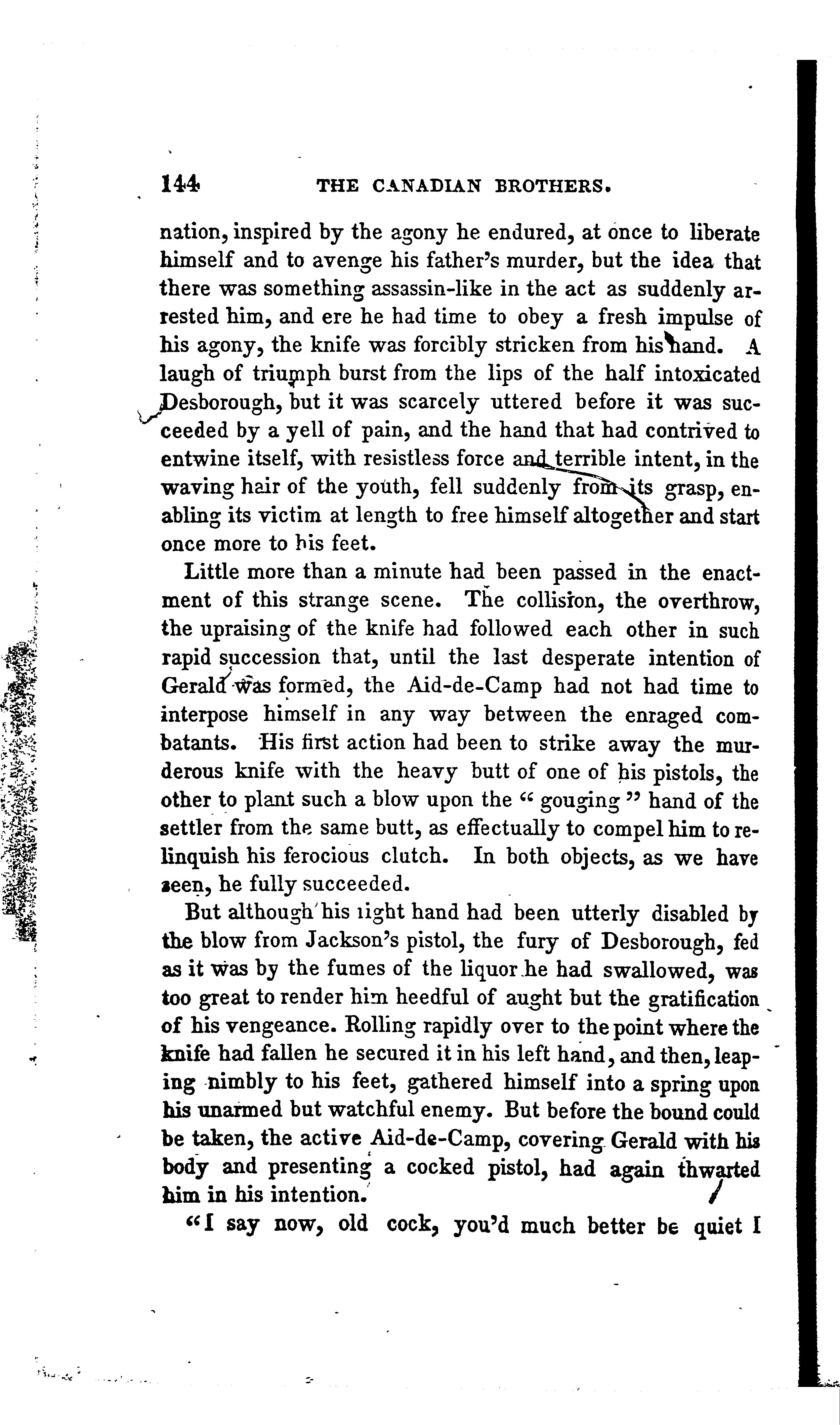 144 THE CANADIAN BROTHERS.

nation, inspired by the agony he endured, at once to liberate himself and to avenge his father's murder, but the idea that there was something assassin-like in the act as suddenly arrested him, and ere he had time to obey a fresh impulse of his agony, the knife was forcibly stricken from his hand. A laugh of triumph burst from the lips of the half intoxicated Desborough, but it was scarcely uttered before it was succeeded by a yell of pain, and the hand that had contrived to entwine itself, with resistless force and terrible intent, in the waving hair of the youth, fell suddenly from its grasp, enabling its victim at length to free himself altogether and start once more to his feet.

Little more than a minute had been passed in the enactment of this strange scene. The collision, the overthrow, the upraising of the knife had followed each other in such rapid succession that, until the last desperate intention of Gerald was formed, the Aid-de-Camp had not had time to interpose himself in any way between the enraged combatants. His first action had been to strike away the murderous knife with the heavy butt of one of his pistols, the other to plant such a blow upon the "gouging" hand of the settler from the same butt, as effectually to compel him to relinquish his ferocious clutch. In both objects, as we have seen, he fully succeeded.

But although his right hand had been utterly disabled by the blow from Jackson's pistol, the fury of Desborough, fed as it was by the fumes of the liquor he had swallowed, was too great to render him heedful of aught but the gratification of his vengeance. Rolling rapidly over to the point where the knife had fallen he secured it in his left hand, and then, leaping nimbly to his feet, gathered himself into a spring upon his unarmed but watchful enemy. But before the bound could be taken, the active Aid-de-Camp, covering Gerald with his body and presenting a cocked pistol, had again thwarted him in his intention.

"I say now, old cock, you'd much better be quiet I